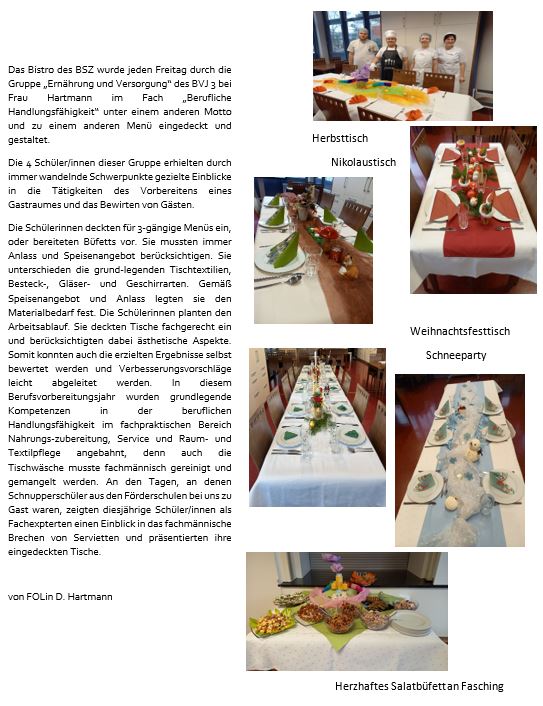 Das Bistro des BSZ wurde jeden Freitag durch die Gruppe „Ernährung und Versorgung" des BVJ 3 bei Frau Hartmann im Fach „Berufliche Handlungsfähigkeit" unter einem anderen Motto und zu einem anderen Menü eingedeckt und gestaltet.

Die 4 Schüler/innen dieser Gruppe erhielten durch immer wandelnde Schwerpunkte gezielte Einblicke in die Tätigkeiten des Vorbereitens eines Gastraumes und das Bewirten von Gästen.

Die Schülerinnen deckten für 3-gängige Menüs ein, oder bereiteten Büfetts vor. Sie mussten immer Anlass und Speisenangebot berücksichtigen. Sie unterschieden die grund-legenden Tischtextilien, Besteck-, Gläser- und Geschirrarten. Gemäß Speisenangebot und Anlass legten sie den Materialbedarf fest. Die Schülerinnen planten den Arbeitsablauf. Sie deckten Tische fachgerecht ein und berücksichtigten dabei ästhetische Aspekte. Somit konnten auch die erzielten Ergebnisse selbst bewertet werden und Verbesserungsvorschläge leicht abgeleitet werden. In diesem Berufsvorbereitungsjahr wurden grundlegende Kompetenzen in der beruflichen Handlungsfähigkeit im fachpraktischen Bereich Nahrungs-zubereitung, Service und Raum- und Textilpflege angebahnt, denn auch die Tischwäsche musste fachmännisch gereinigt und gemangelt werden. An den Tagen, an denen Schnupperschüler aus den Förderschulen bei uns zu Gast waren, zeigten diesjährige Schüler/innen als Fachexpterten einen Einblick in das fachmännische Brechen von Servietten und präsentierten ihre eingedeckten Tische.

von FOLin D. Hartmann

Herbsttisch

Nikolaustisch

Weihnachtsfesttisch

Schneeparty

Herzhaftes Salatbüfett an Fasching